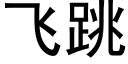 飞跳